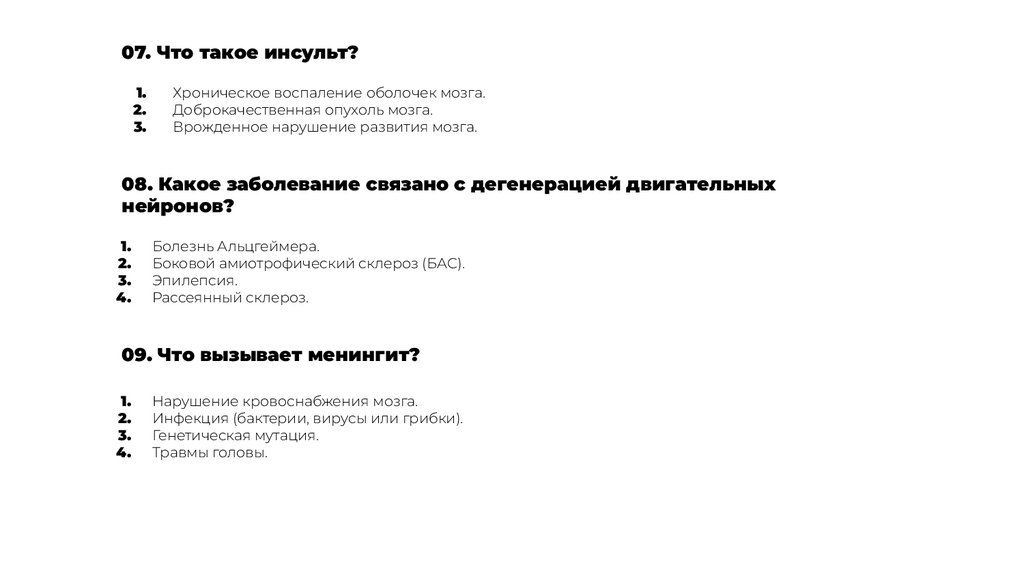 07. Что такое инсульт?

1. Хроническое воспаление оболочек мозга.
2. Доброкачественная опухоль мозга.
3. Врожденное нарушение развития мозга.

08. Какое заболевание связано с дегенерацией двигательных нейронов?

1. Болезнь Альцгеймера.
2. Боковой амиотрофический склероз (БАС).
3. Эпилепсия.
4. Рассеянный склероз.

09. Что вызывает менингит?

1. Нарушение кровоснабжения мозга.
2. Инфекция (бактерии, вирусы или грибки).
3. Генетическая мутация.
4. Травмы головы.